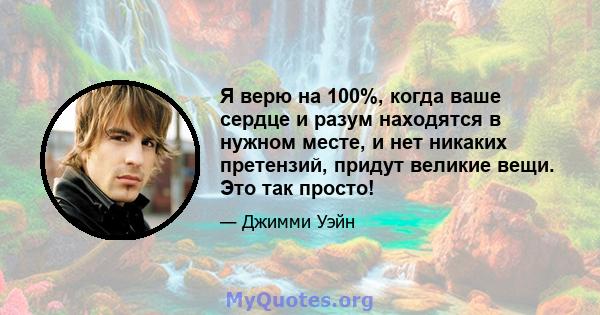 Я верю на 100%, когда ваше сердце и разум находятся в нужном месте, и нет никаких претензий, придут великие вещи. Это так просто!

— Джимми Уэйн

MyQuotes.org